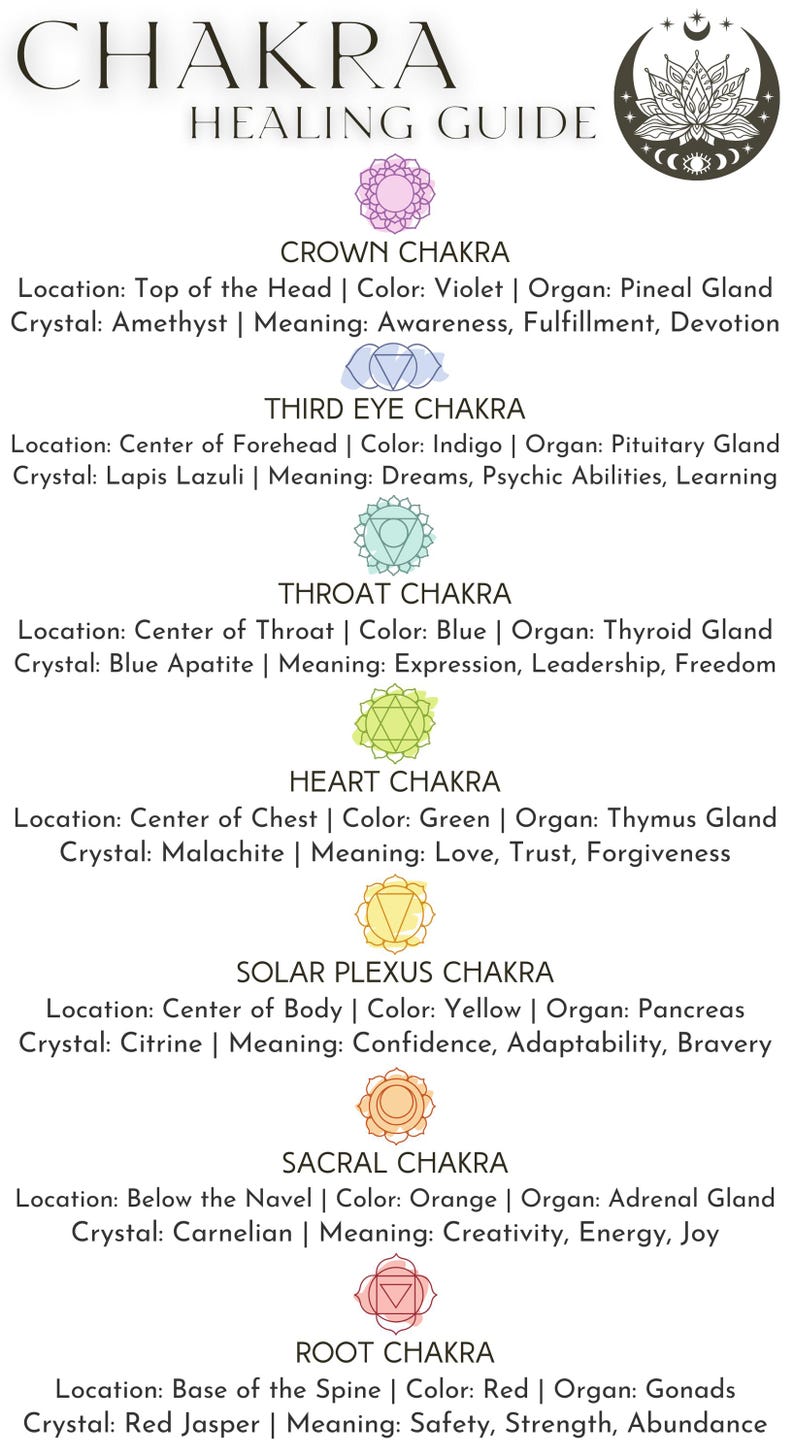 CHAKRA
HEALING GUIDE

CROWN CHAKRA
Location: Top of the Head | Color: Violet | Organ: Pineal Gland
Crystal: Amethyst | Meaning: Awareness, Fulfillment, Devotion

THIRD EYE CHAKRA
Location: Center of Forehead | Color: Indigo | Organ: Pituitary Gland
Crystal: Lapis Lazuli | Meaning: Dreams, Psychic Abilities, Learning

THROAT CHAKRA
Location: Center of Throat | Color: Blue | Organ: Thyroid Gland
Crystal: Blue Apatite | Meaning: Expression, Leadership, Freedom

HEART CHAKRA
Location: Center of Chest | Color: Green | Organ: Thymus Gland
Crystal: Malachite | Meaning: Love, Trust, Forgiveness

SOLAR PLEXUS CHAKRA
Location: Center of Body | Color: Yellow | Organ: Pancreas
Crystal: Citrine | Meaning: Confidence, Adaptability, Bravery

SACRAL CHAKRA
Location: Below the Navel | Color: Orange | Organ: Adrenal Gland
Crystal: Carnelian | Meaning: Creativity, Energy, Joy

ROOT CHAKRA
Location: Base of the Spine | Color: Red | Organ: Gonads
Crystal: Red Jasper | Meaning: Safety, Strength, Abundance